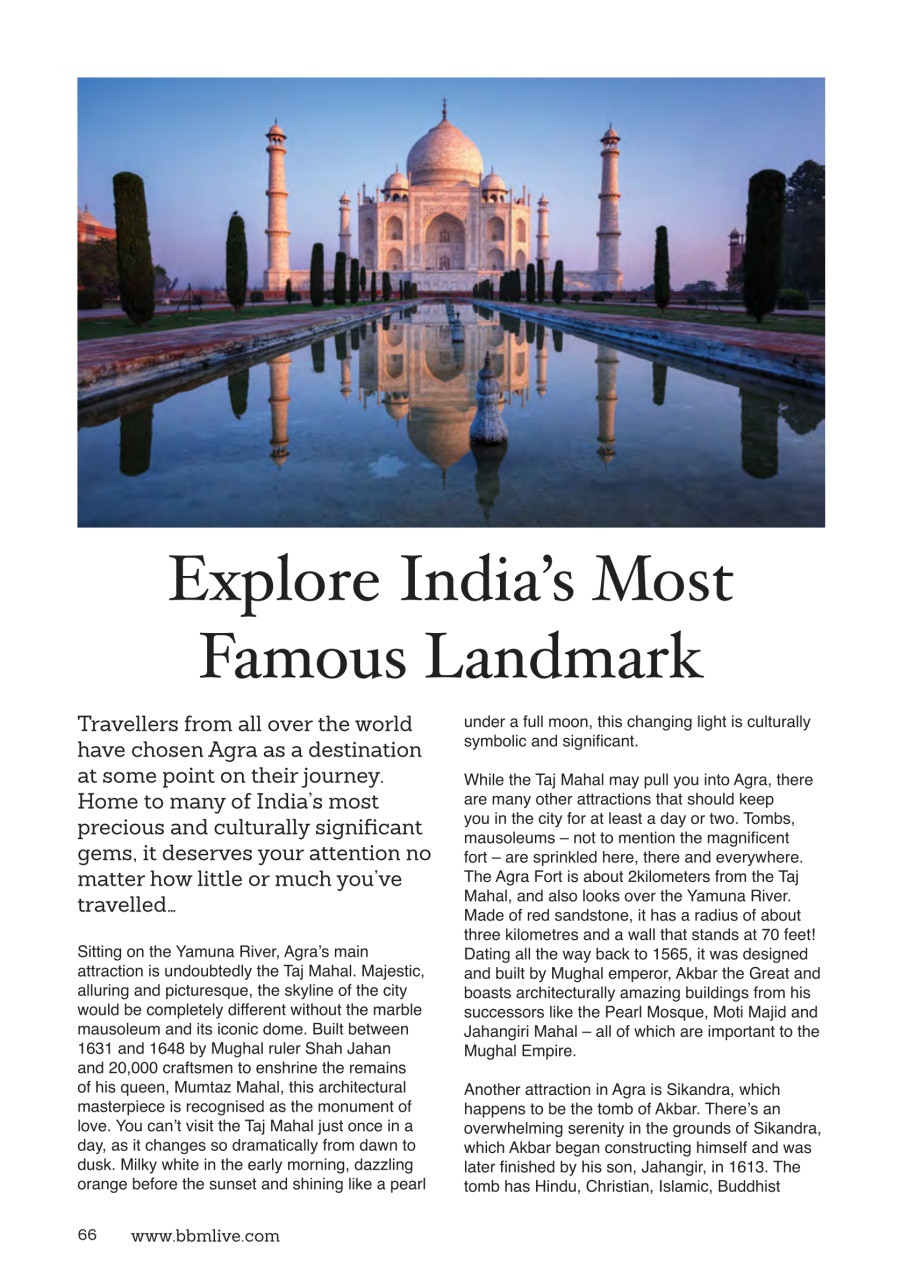 Explore India's Most Famous Landmark

Travellers from all over the world have chosen Agra as a destination at some point on their journey. Home to many of India's most precious and culturally significant gems, it deserves your attention no matter how little or much you've travelled…

Sitting on the Yamuna River, Agra's main attraction is undoubtedly the Taj Mahal. Majestic, alluring and picturesque, the skyline of the city would be completely different without the marble mausoleum and its iconic dome. Built between 1631 and 1648 by Mughal ruler Shah Jahan and 20,000 craftsmen to enshrine the remains of his queen, Mumtaz Mahal, this architectural masterpiece is recognised as the monument of love. You can't visit the Taj Mahal just once in a day, as it changes so dramatically from dawn to dusk. Milky white in the early morning, dazzling orange before the sunset and shining like a pearl under a full moon, this changing light is culturally symbolic and significant.

While the Taj Mahal may pull you into Agra, there are many other attractions that should keep you in the city for at least a day or two. Tombs, mausoleums – not to mention the magnificent fort – are sprinkled here, there and everywhere. The Agra Fort is about 2kilometers from the Taj Mahal, and also looks over the Yamuna River. Made of red sandstone, it has a radius of about three kilometres and a wall that stands at 70 feet! Dating all the way back to 1565, it was designed and built by Mughal emperor, Akbar the Great and boasts architecturally amazing buildings from his successors like the Pearl Mosque, Moti Majid and Jahangiri Mahal – all of which are important to the Mughal Empire.

Another attraction in Agra is Sikandra, which happens to be the tomb of Akbar. There's an overwhelming serenity in the grounds of Sikandra, which Akbar began constructing himself and was later finished by his son, Jahangir, in 1613. The tomb has Hindu, Christian, Islamic, Buddhist

66 www.bbmlive.com